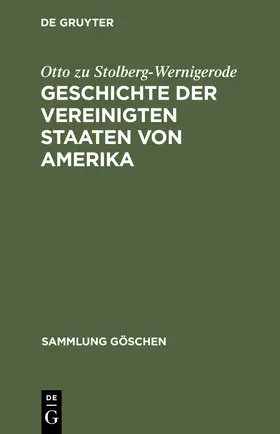 DE GRUYTER

Otto zu Stolberg-Wernigerode

GESCHICHTE DER VEREINIGTEN STAATEN VON AMERIKA

SAMMLUNG GÖSCHEN

DE
G